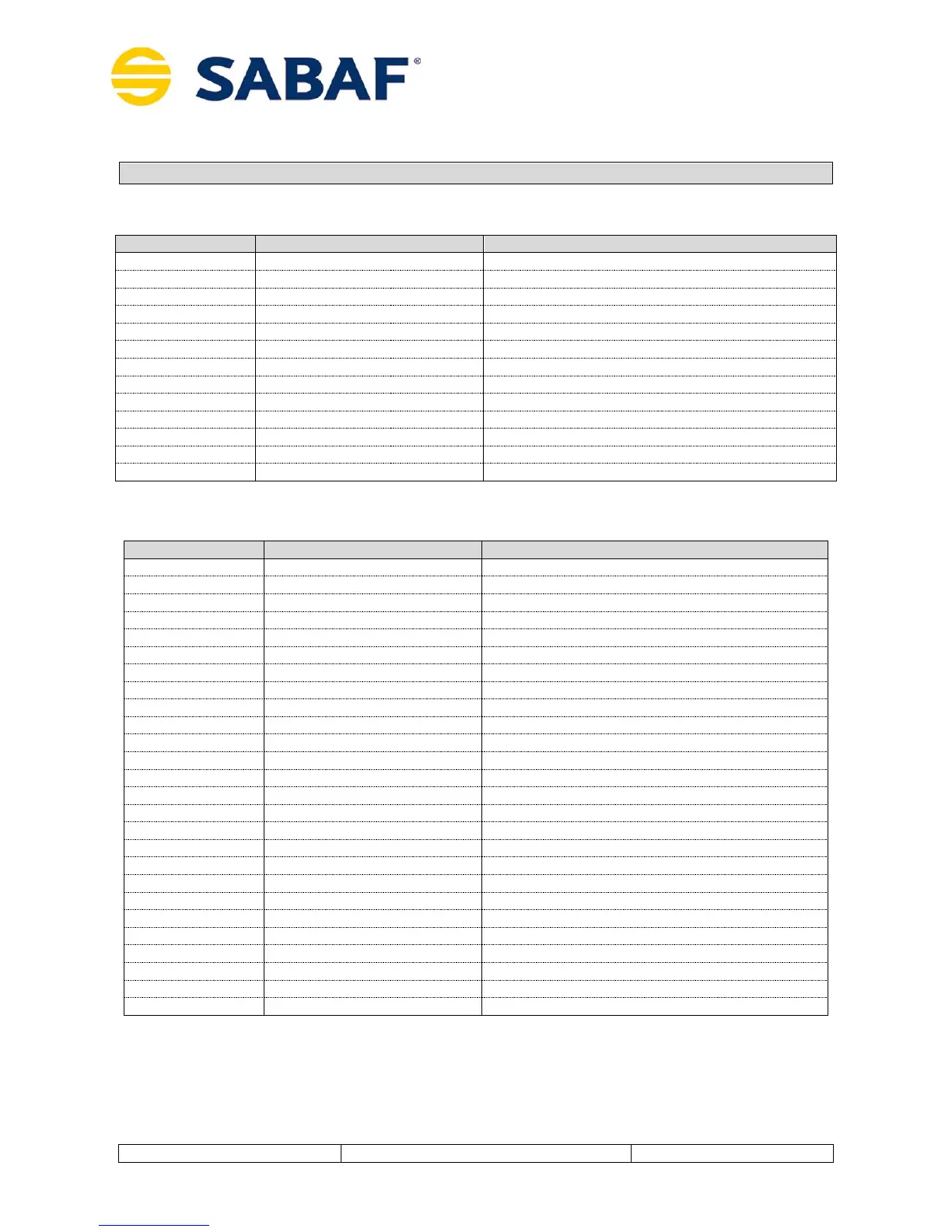 SABAF®